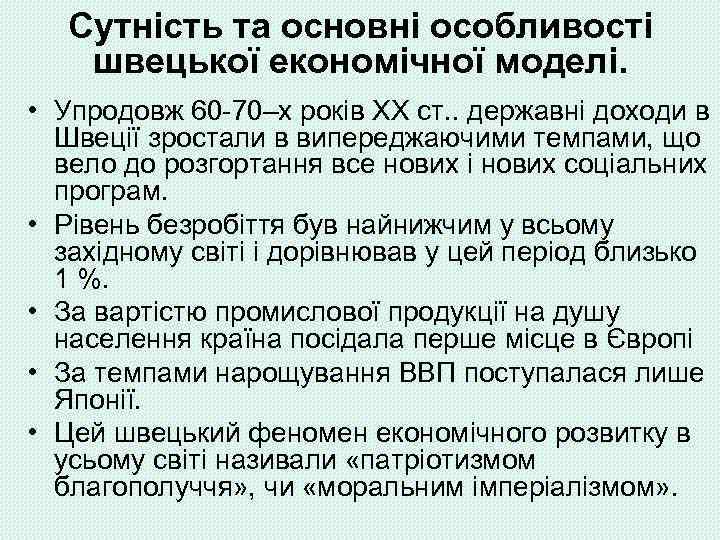 Сутність та основні особливості швецької економічної моделі.

• Упродовж 60-70–х років XX ст.. державні доходи в Швеції зростали в випереджаючими темпами, що вело до розгортання все нових і нових соціальних програм.
• Рівень безробіття був найнижчим у всьому західному світі і дорівнював у цей період близько 1 %.
• За вартістю промислової продукції на душу населення країна посідала перше місце в Європі
• За темпами нарощування ВВП поступалася лише Японії.
• Цей швецький феномен економічного розвитку в усьому світі називали «патріотизмом благополуччя», чи «моральним імперіалізмом».